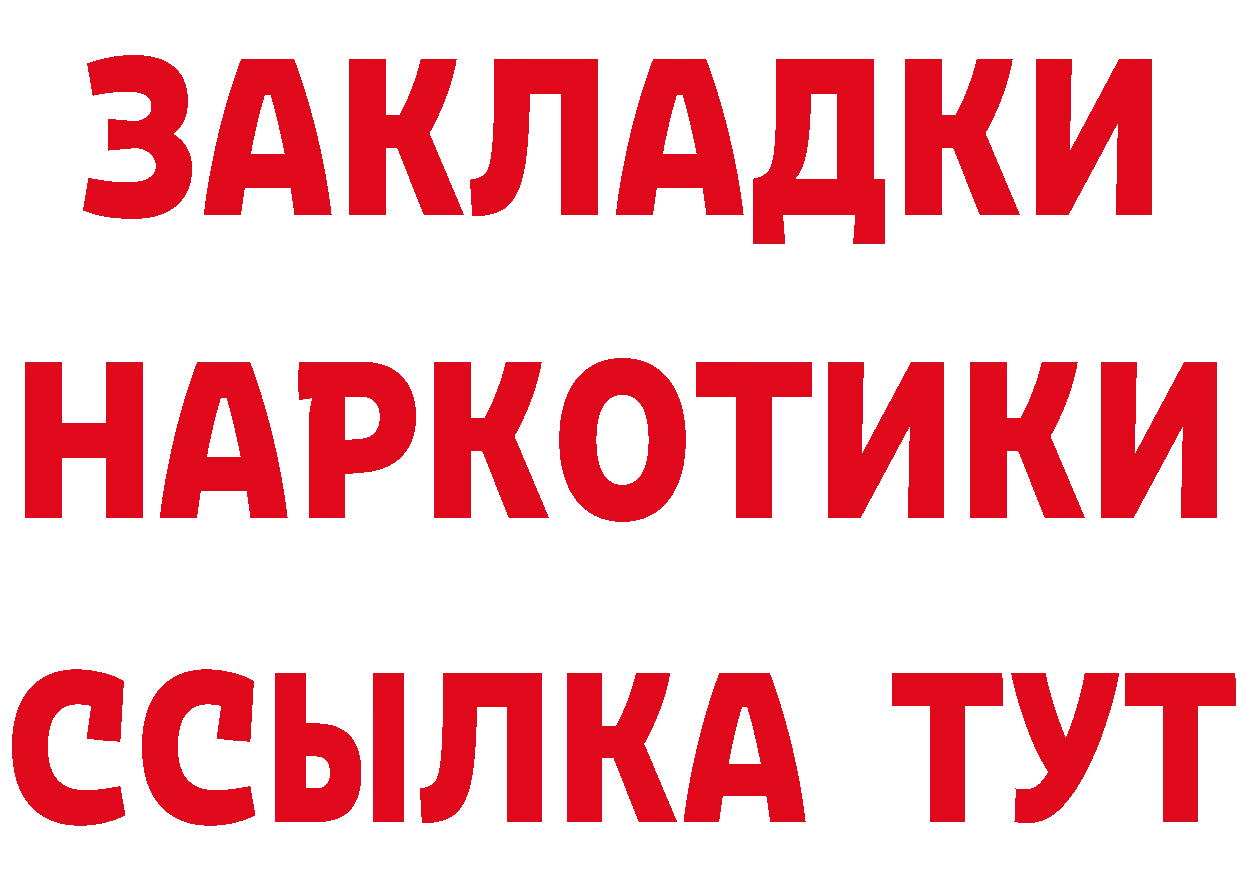 ЗАКЛАДКИ НАРКОТИКИ ССЫЛКА ТУТ